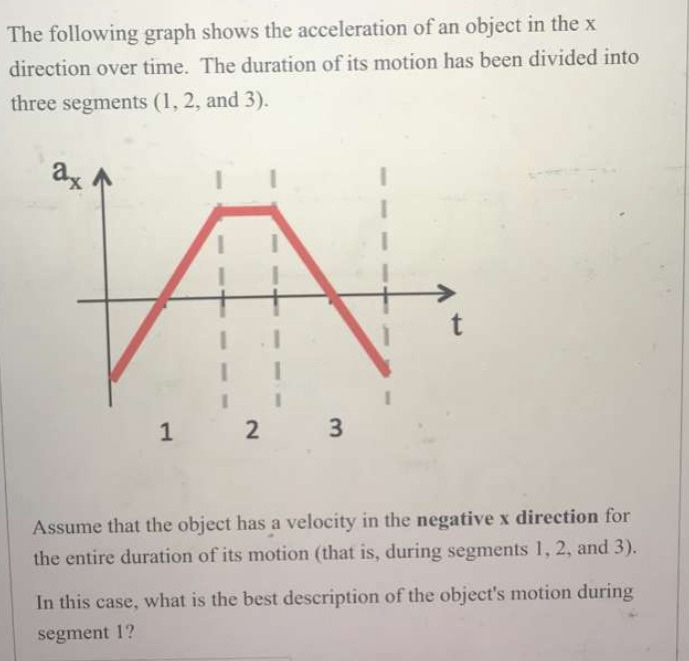 The following graph shows the acceleration of an object in the x direction over time. The duration of its motion has been divided into three segments (1, 2, and 3).

$a_x$

t

1 2 3

Assume that the object has a velocity in the **negative x direction** for the entire duration of its motion (that is, during segments 1, 2, and 3).

In this case, what is the best description of the object's motion during segment 1?